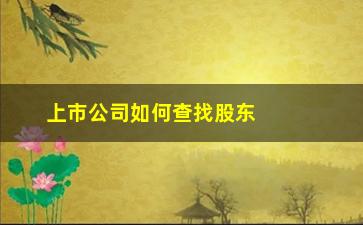 上市公司如何查找股东